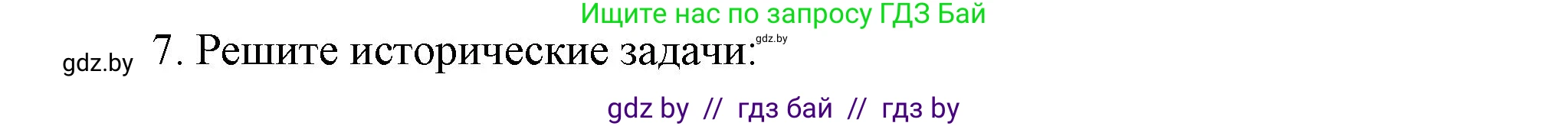 Ищите нас по запросу ГДЗ Бай

gdz.by 7. Решите исторические задачи: gdz.by

gdz by // гдз бай // гдз by